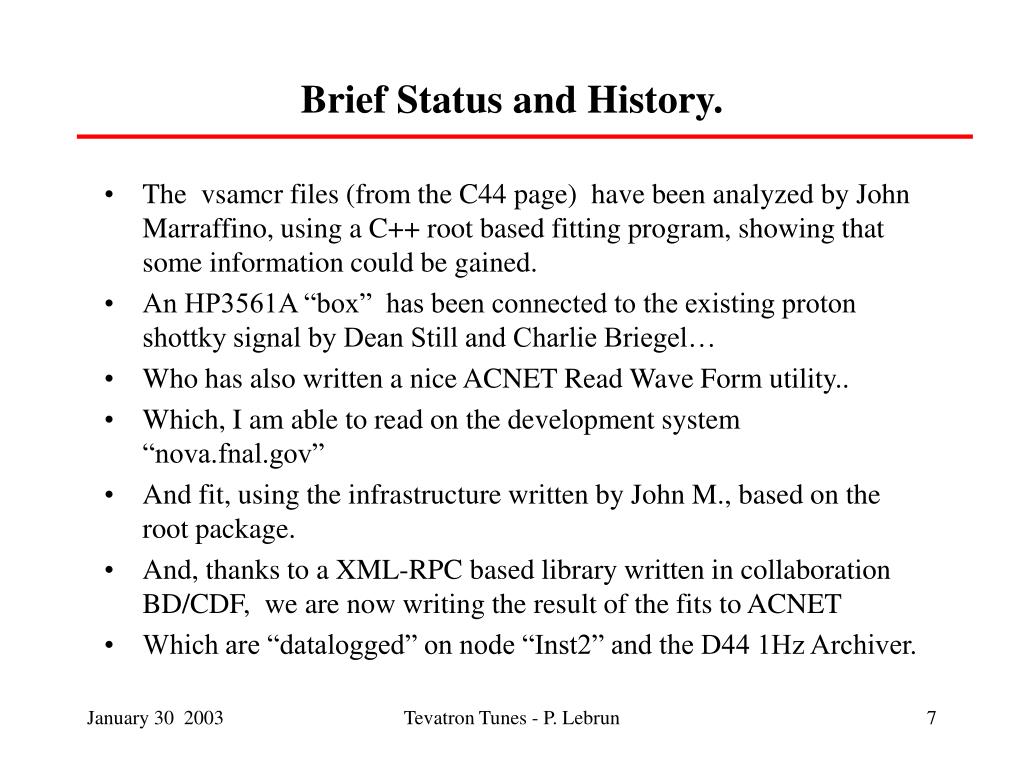 Brief Status and History.

• The vsamcr files (from the C44 page) have been analyzed by John Marraffino, using a C++ root based fitting program, showing that some information could be gained.
• An HP3561A “box” has been connected to the existing proton shottky signal by Dean Still and Charlie Briegel…
• Who has also written a nice ACNET Read Wave Form utility..
• Which, I am able to read on the development system “nova.fnal.gov”
• And fit, using the infrastructure written by John M., based on the root package.
• And, thanks to a XML-RPC based library written in collaboration BD/CDF, we are now writing the result of the fits to ACNET
• Which are “datalogged” on node “Inst2” and the D44 1Hz Archiver.

January 30 2003

Tevatron Tunes - P. Lebrun

7